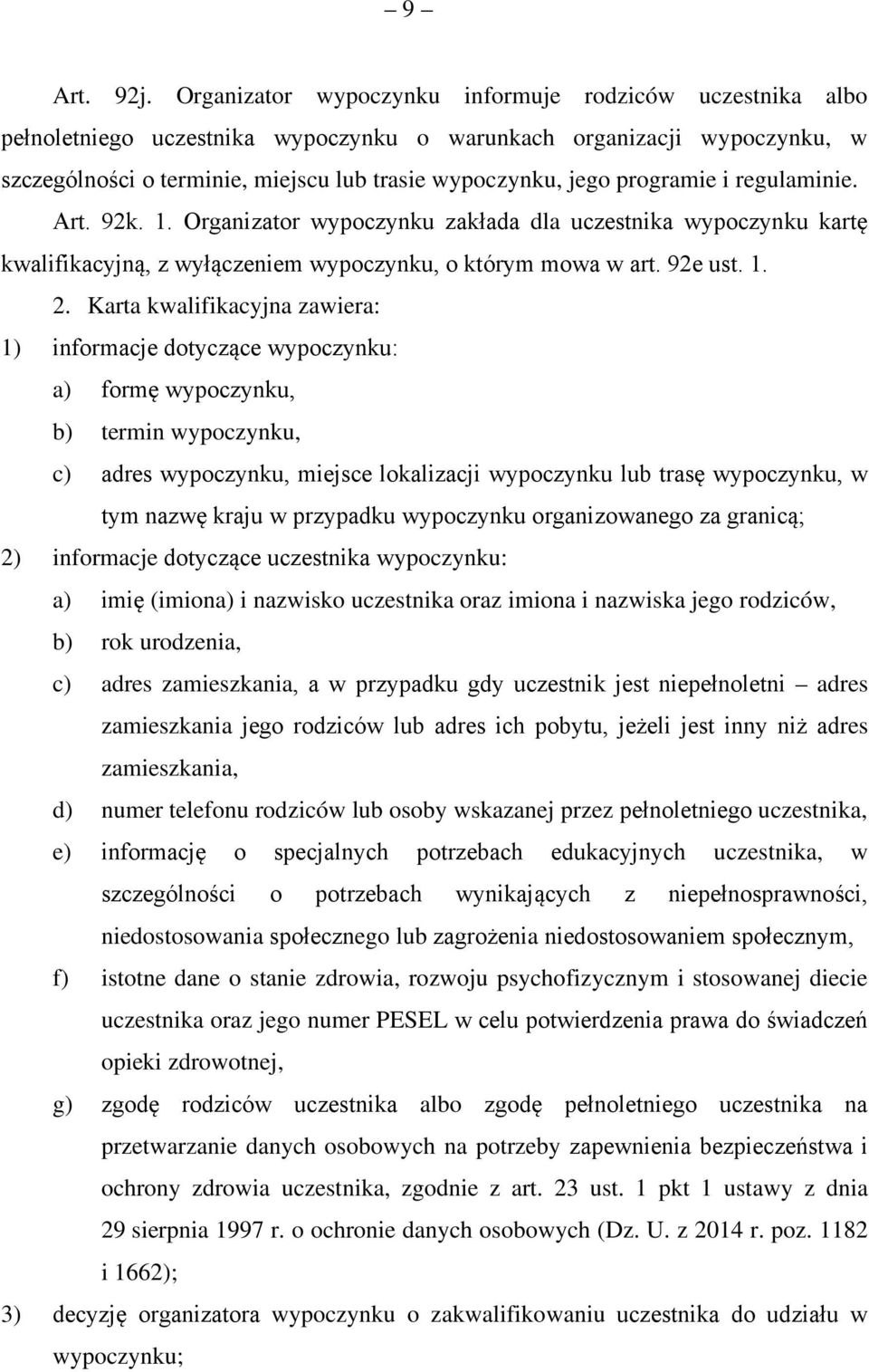 – 9 –

Art. 92j. Organizator wypoczynku informuje rodziców uczestnika albo pełnoletniego uczestnika wypoczynku o warunkach organizacji wypoczynku, w szczególności o terminie, miejscu lub trasie wypoczynku, jego programie i regulaminie.

Art. 92k. 1. Organizator wypoczynku zakłada dla uczestnika wypoczynku kartę kwalifikacyjną, z wyłączeniem wypoczynku, o którym mowa w art. 92e ust. 1.

2. Karta kwalifikacyjna zawiera:

1) informacje dotyczące wypoczynku:

a) formę wypoczynku,

b) termin wypoczynku,

c) adres wypoczynku, miejsce lokalizacji wypoczynku lub trasę wypoczynku, w tym nazwę kraju w przypadku wypoczynku organizowanego za granicą;

2) informacje dotyczące uczestnika wypoczynku:

a) imię (imiona) i nazwisko uczestnika oraz imiona i nazwiska jego rodziców,

b) rok urodzenia,

c) adres zamieszkania, a w przypadku gdy uczestnik jest niepełnoletni – adres zamieszkania jego rodziców lub adres ich pobytu, jeżeli jest inny niż adres zamieszkania,

d) numer telefonu rodziców lub osoby wskazanej przez pełnoletniego uczestnika,

e) informację o specjalnych potrzebach edukacyjnych uczestnika, w szczególności o potrzebach wynikających z niepełnosprawności, niedostosowania społecznego lub zagrożenia niedostosowaniem społecznym,

f) istotne dane o stanie zdrowia, rozwoju psychofizycznym i stosowanej diecie uczestnika oraz jego numer PESEL w celu potwierdzenia prawa do świadczeń opieki zdrowotnej,

g) zgodę rodziców uczestnika albo zgodę pełnoletniego uczestnika na przetwarzanie danych osobowych na potrzeby zapewnienia bezpieczeństwa i ochrony zdrowia uczestnika, zgodnie z art. 23 ust. 1 pkt 1 ustawy z dnia 29 sierpnia 1997 r. o ochronie danych osobowych (Dz. U. z 2014 r. poz. 1182 i 1662);

3) decyzję organizatora wypoczynku o zakwalifikowaniu uczestnika do udziału w wypoczynku;